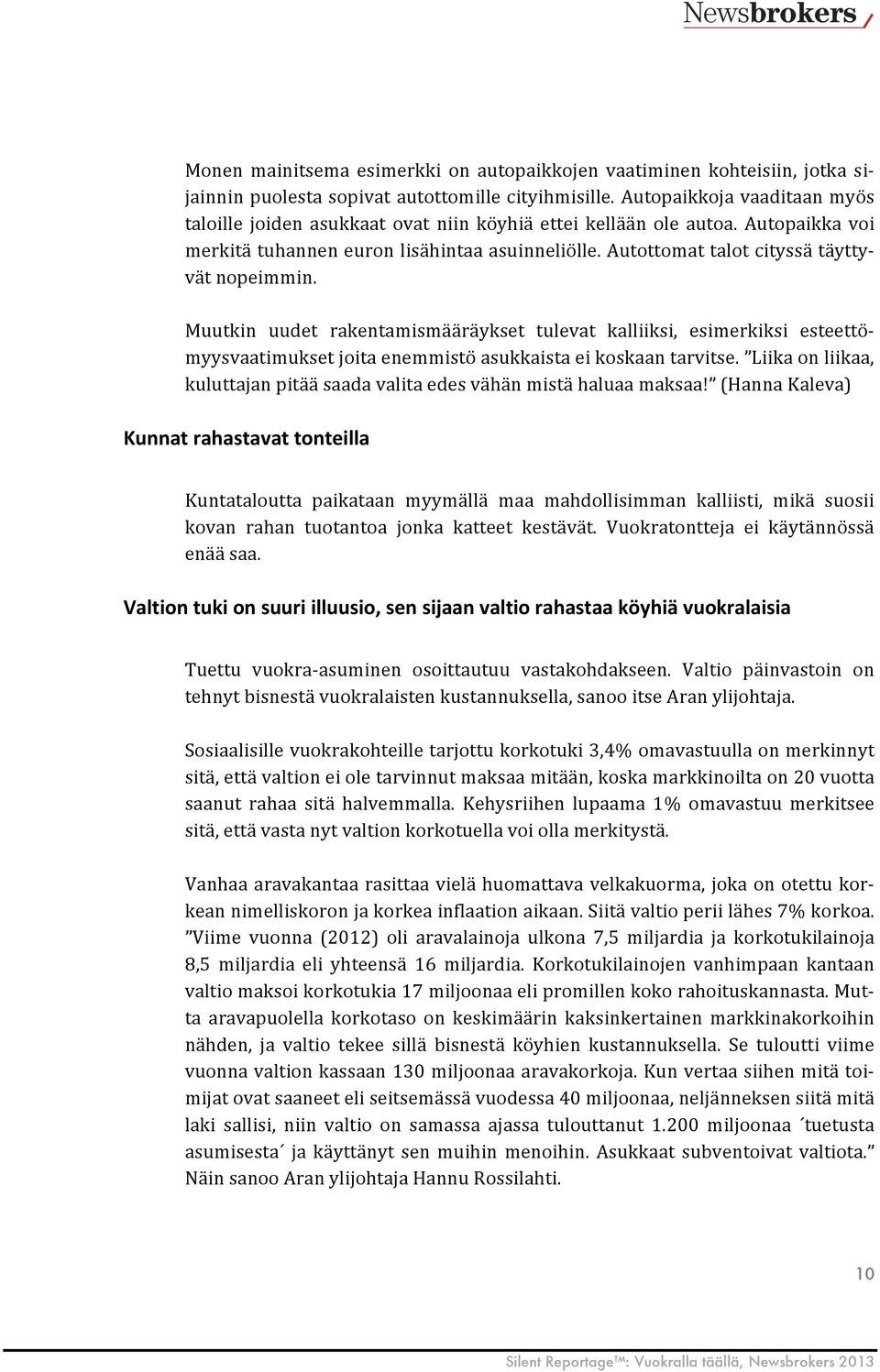 Newsbrokers

Monen mainitsema esimerkki on autopaikkojen vaatiminen kohteisiin, jotka sijainnin puolesta sopivat autottomille cityihmisille. Autopaikkoja vaaditaan myös taloille joiden asukkaat ovat niin köyhiä ettei kellään ole autoa. Autopaikka voi merkitä tuhannen euron lisähintaa asuinneliölle. Autottomat talot cityssä täyttyvät nopeimmin.

Muutkin uudet rakentamismääräykset tulevat kalliiksi, esimerkiksi esteettömyysvaatimukset joita enemmistö asukkaista ei koskaan tarvitse. ”Liika on liikaa, kuluttajan pitää saada valita edes vähän mistä haluaa maksaa!” (Hanna Kaleva)

Kunnat rahastavat tonteilla

Kuntataloutta paikataan myymällä maa mahdollisimman kalliisti, mikä suosii kovan rahan tuotantoa jonka katteet kestävät. Vuokratontteja ei käytännössä enää saa.

Valtion tuki on suuri illuusio, sen sijaan valtio rahastaa köyhiä vuokralaisia

Tuettu vuokra-asuminen osoittautuu vastakohdakseen. Valtio päinvastoin on tehnyt bisnestä vuokralaisten kustannuksella, sanoo itse Aran ylijohtaja.

Sosiaalisille vuokrakohteille tarjottu korkotuki 3,4% omavastuulla on merkinnyt sitä, että valtion ei ole tarvinnut maksaa mitään, koska markkinoilta on 20 vuotta saanut rahaa sitä halvemmalla. Kehysriihen lupaama 1% omavastuu merkitsee sitä, että vasta nyt valtion korkotuella voi olla merkitystä.

Vanhaa aravakantaa rasittaa vielä huomattava velkakuorma, joka on otettu korkean nimelliskoron ja korkea inflaation aikaan. Siitä valtio perii lähes 7% korkoa. ”Viime vuonna (2012) oli aravalainoja ulkona 7,5 miljardia ja korkotukilainoja 8,5 miljardia eli yhteensä 16 miljardia. Korkotukilainojen vanhimpaan kantaan valtio maksoi korkotukia 17 miljoonaa eli promillen koko rahoituskannasta. Mutta aravapuolella korkotaso on keskimäärin kaksinkertainen markkinakorkoihin nähden, ja valtio tekee sillä bisnestä köyhien kustannuksella. Se tuloutti viime vuonna valtion kassaan 130 miljoonaa aravakorkoja. Kun vertaa siihen mitä toimijat ovat saaneet eli seitsemässä vuodessa 40 miljoonaa, neljänneksen siitä mitä laki sallisi, niin valtio on samassa ajassa tulouttanut 1.200 miljoonaa ´tuetusta asumisesta´ ja käyttänyt sen muihin menoihin. Asukkaat subventoivat valtiota.” Näin sanoo Aran ylijohtaja Hannu Rossilahti.

10

Silent Reportage™: Vuokralla täällä, Newsbrokers 2013